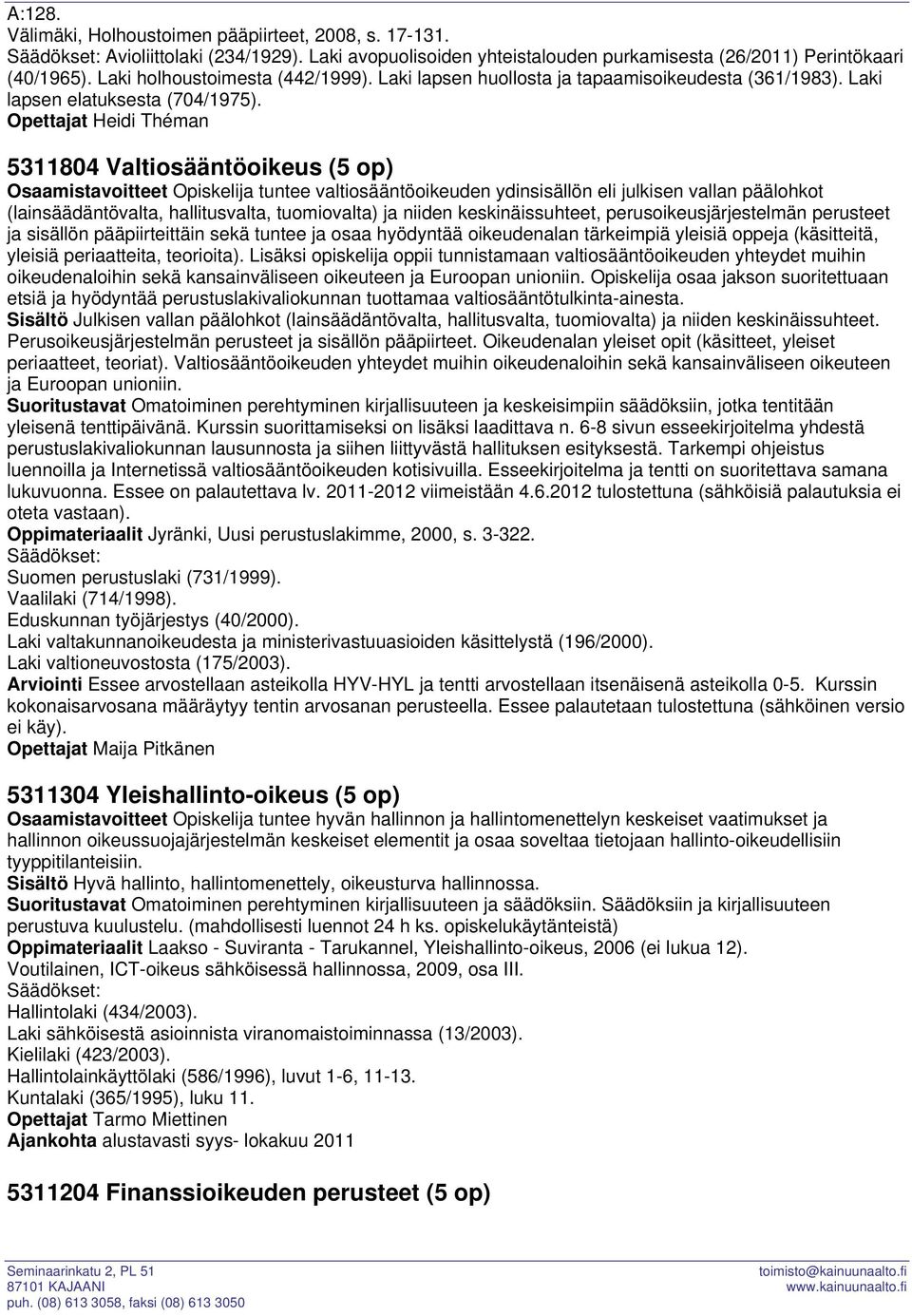 A:128.
Välimäki, Holhoustoimen pääpiirteet, 2008, s. 17-131.
Säädökset: Avioliittolaki (234/1929). Laki avopuolisoiden yhteistalouden purkamisesta (26/2011) Perintökaari (40/1965). Laki holhoustoimesta (442/1999). Laki lapsen huollosta ja tapaamisoikeudesta (361/1983). Laki lapsen elatuksesta (704/1975).
Opettajat Heidi Théman

5311804 Valtiosääntöoikeus (5 op)
Osaamistavoitteet Opiskelija tuntee valtiosääntöoikeuden ydinsisällön eli julkisen vallan päälohkot (lainsäädäntövalta, hallitusvalta, tuomiovalta) ja niiden keskinäissuhteet, perusoikeusjärjestelmän perusteet ja sisällön pääpiirteittäin sekä tuntee ja osaa hyödyntää oikeudenalan tärkeimpiä yleisiä oppeja (käsitteitä, yleisiä periaatteita, teorioita). Lisäksi opiskelija oppii tunnistamaan valtiosääntöoikeuden yhteydet muihin oikeudenaloihin sekä kansainväliseen oikeuteen ja Euroopan unioniin. Opiskelija osaa jakson suoritettuaan etsiä ja hyödyntää perustuslakivaliokunnan tuottamaa valtiosääntötulkinta-ainesta.
Sisältö Julkisen vallan päälohkot (lainsäädäntövalta, hallitusvalta, tuomiovalta) ja niiden keskinäissuhteet. Perusoikeusjärjestelmän perusteet ja sisällön pääpiirteet. Oikeudenalan yleiset opit (käsitteet, yleiset periaatteet, teoriat). Valtiosääntöoikeuden yhteydet muihin oikeudenaloihin sekä kansainväliseen oikeuteen ja Euroopan unioniin.
Suoritustavat Omatoiminen perehtyminen kirjallisuuteen ja keskeisimpiin säädöksiin, jotka tentitään yleisenä tenttipäivänä. Kurssin suorittamiseksi on lisäksi laadittava n. 6-8 sivun esseekirjoitelma yhdestä perustuslakivaliokunnan lausunnosta ja siihen liittyvästä hallituksen esityksestä. Tarkempi ohjeistus luennoilla ja Internetissä valtiosääntöoikeuden kotisivuilla. Esseekirjoitelma ja tentti on suoritettava samana lukuvuonna. Essee on palautettava lv. 2011-2012 viimeistään 4.6.2012 tulostettuna (sähköisiä palautuksia ei oteta vastaan).
Oppimateriaalit Jyränki, Uusi perustuslakimme, 2000, s. 3-322.
Säädökset:
Suomen perustuslaki (731/1999).
Vaalilaki (714/1998).
Eduskunnan työjärjestys (40/2000).
Laki valtakunnanoikeudesta ja ministerivastuuasioiden käsittelystä (196/2000).
Laki valtioneuvostosta (175/2003).
Arviointi Essee arvostellaan asteikolla HYV-HYL ja tentti arvostellaan itsenäisenä asteikolla 0-5. Kurssin kokonaisarvosana määräytyy tentin arvosanan perusteella. Essee palautetaan tulostettuna (sähköinen versio ei käy).
Opettajat Maija Pitkänen

5311304 Yleishallinto-oikeus (5 op)
Osaamistavoitteet Opiskelija tuntee hyvän hallinnon ja hallintomenettelyn keskeiset vaatimukset ja hallinnon oikeussuojajärjestelmän keskeiset elementit ja osaa soveltaa tietojaan hallinto-oikeudellisiin tyyppitilanteisiin.
Sisältö Hyvä hallinto, hallintomenettely, oikeusturva hallinnossa.
Suoritustavat Omatoiminen perehtyminen kirjallisuuteen ja säädöksiin. Säädöksiin ja kirjallisuuteen perustuva kuulustelu. (mahdollisesti luennot 24 h ks. opiskelukäytänteistä)
Oppimateriaalit Laakso - Suviranta - Tarukannel, Yleishallinto-oikeus, 2006 (ei lukua 12).
Voutilainen, ICT-oikeus sähköisessä hallinnossa, 2009, osa III.
Säädökset:
Hallintolaki (434/2003).
Laki sähköisestä asioinnista viranomaistoiminnassa (13/2003).
Kielilaki (423/2003).
Hallintolainkäyttölaki (586/1996), luvut 1-6, 11-13.
Kuntalaki (365/1995), luku 11.
Opettajat Tarmo Miettinen
Ajankohta alustavasti syys- lokakuu 2011

5311204 Finanssioikeuden perusteet (5 op)

Seminaarinkatu 2, PL 51
87101 KAJAANI
puh. (08) 613 3058, faksi (08) 613 3050
toimisto@kainuunaalto.fi
www.kainuunaalto.fi